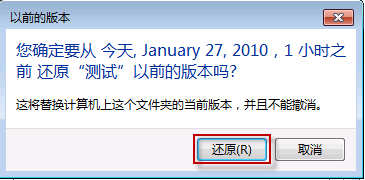 以前的版本

您确定要从 今天, January 27, 2010，1 小时之前 还原“测试”以前的版本吗?

这将替换计算机上这个文件夹的当前版本，并且不能撤消。

还原(R)

取消